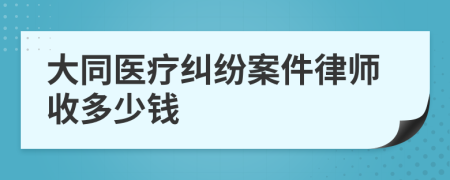 大同医疗纠纷案件律师收多少钱